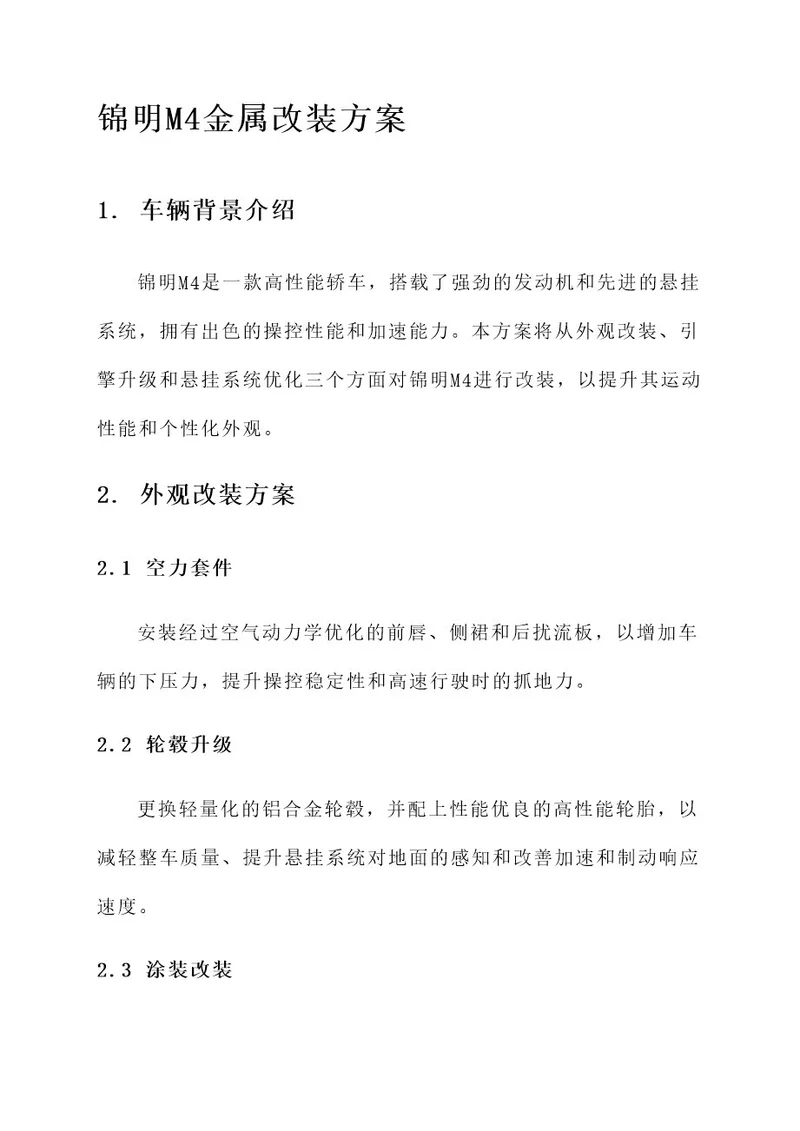 锦明M4金属改装方案

1. 车辆背景介绍

锦明M4是一款高性能轿车，搭载了强劲的发动机和先进的悬挂系统，拥有出色的操控性能和加速能力。本方案将从外观改装、引擎升级和悬挂系统优化三个方面对锦明M4进行改装，以提升其运动性能和个性化外观。

2. 外观改装方案

2.1 空力套件

安装经过空气动力学优化的前唇、侧裙和后扰流板，以增加车辆的下压力，提升操控稳定性和高速行驶时的抓地力。

2.2 轮毂升级

更换轻量化的铝合金轮毂，并配上性能优良的高性能轮胎，以减轻整车质量、提升悬挂系统对地面的感知和改善加速和制动响应速度。

2.3 涂装改装